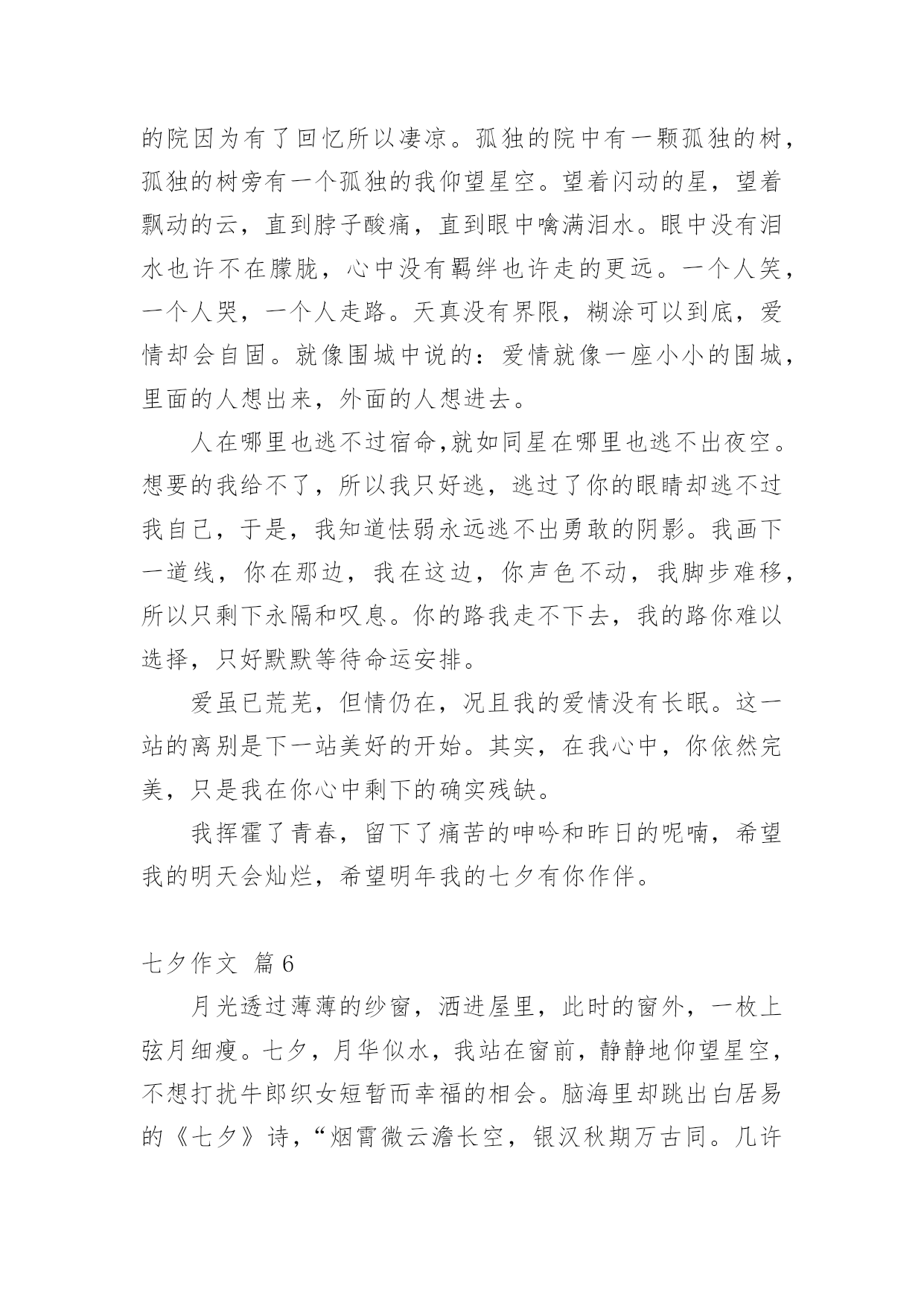 的院因为有了回忆所以凄凉。孤独的院中有一颗孤独的树，孤独的树旁有一个孤独的我仰望星空。望着闪动的星，望着飘动的云，直到脖子酸痛，直到眼中噙满泪水。眼中没有泪水也许不在朦胧，心中没有羁绊也许走的更远。一个人笑，一个人哭，一个人走路。天真没有界限，糊涂可以到底，爱情却会自固。就像围城中说的：爱情就像一座小小的围城，里面的人想出来，外面的人想进去。

人在哪里也逃不过宿命,就如同星在哪里也逃不出夜空。想要的我给不了，所以我只好逃，逃过了你的眼睛却逃不过我自己，于是，我知道怯弱永远逃不出勇敢的阴影。我画下一道线，你在那边，我在这边，你声色不动，我脚步难移，所以只剩下永隔和叹息。你的路我走不下去，我的路你难以选择，只好默默等待命运安排。

爱虽已荒芜，但情仍在，况且我的爱情没有长眠。这一站的离别是下一站美好的开始。其实，在我心中，你依然完美，只是我在你心中剩下的确实残缺。

我挥霍了青春，留下了痛苦的呻吟和昨日的呢喃，希望我的明天会灿烂，希望明年我的七夕有你作伴。

七夕作文 篇6

月光透过薄薄的纱窗，洒进屋里，此时的窗外，一枚上弦月细瘦。七夕，月华似水，我站在窗前，静静地仰望星空，不想打扰牛郎织女短暂而幸福的相会。脑海里却跳出白居易的《七夕》诗，“烟霄微云澹长空，银汉秋期万古同。几许